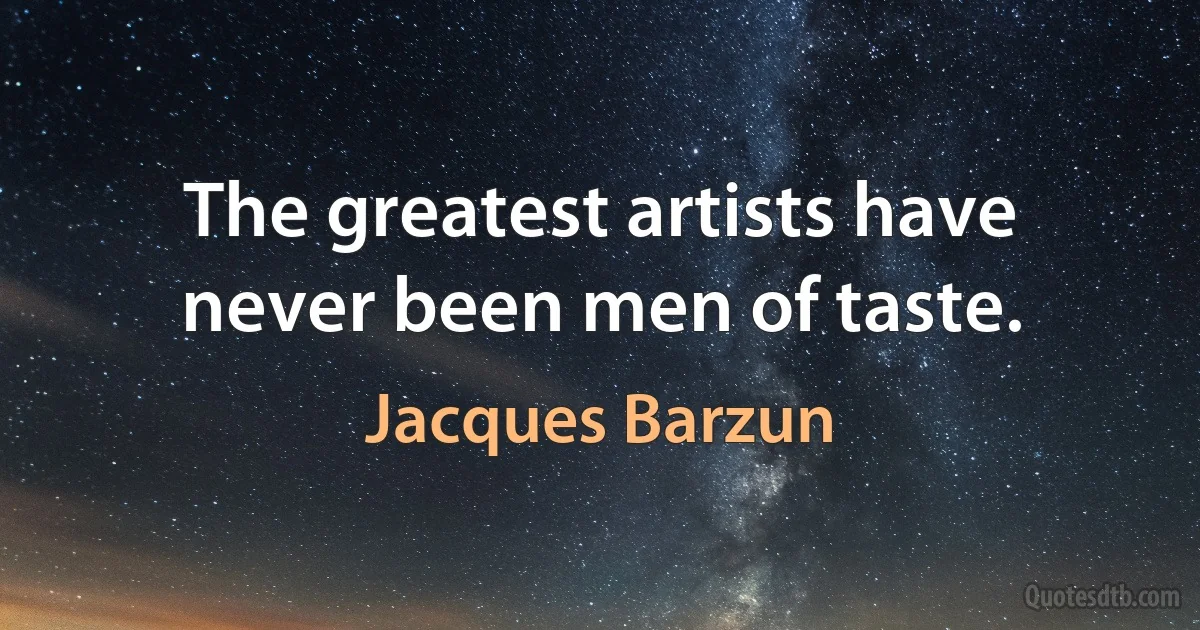 The greatest artists have never been men of taste.

Jacques Barzun

Quotesdtb.com